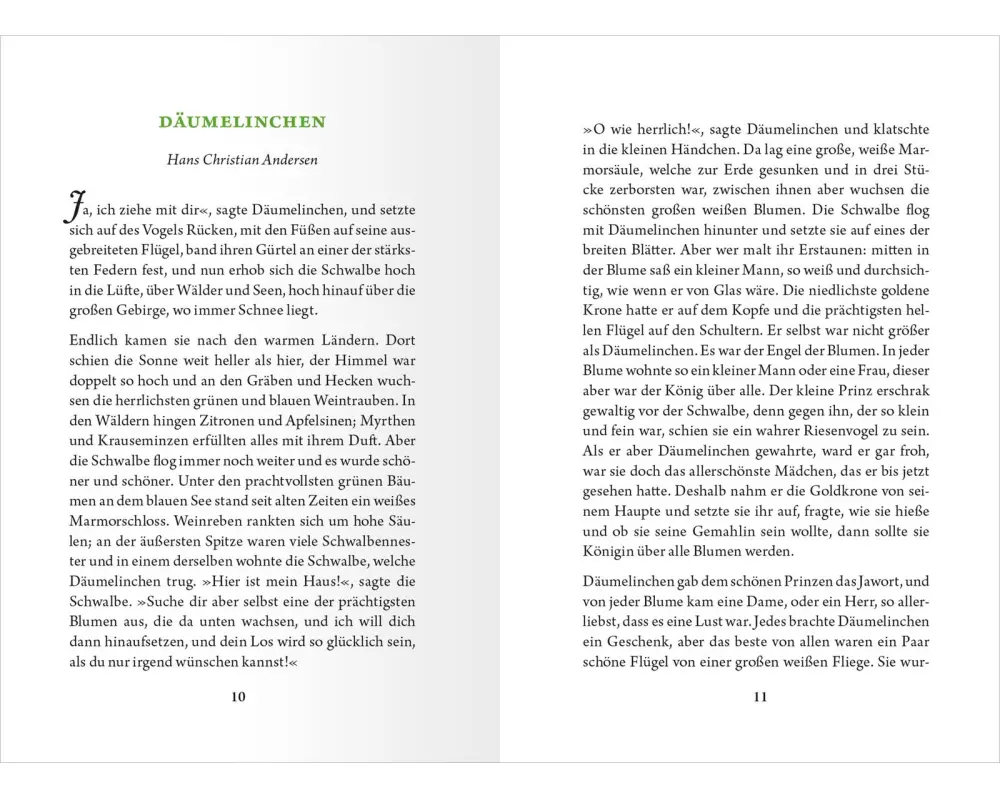 DÄUMELINCHEN

Hans Christian Andersen

Ja, ich ziehe mit dir«, sagte Däumelinchen, und setzte sich auf des Vogels Rücken, mit den Füßen auf seine ausgebreiteten Flügel, band ihren Gürtel an einer der stärksten Federn fest, und nun erhob sich die Schwalbe hoch in die Lüfte, über Wälder und Seen, hoch hinauf über die großen Gebirge, wo immer Schnee liegt.

Endlich kamen sie nach den warmen Ländern. Dort schien die Sonne weit heller als hier, der Himmel war doppelt so hoch und an den Gräben und Hecken wuchsen die herrlichsten grünen und blauen Weintrauben. In den Wäldern hingen Zitronen und Apfelsinen; Myrthen und Krauseminzen erfüllten alles mit ihrem Duft. Aber die Schwalbe flog immer noch weiter und es wurde schöner und schöner. Unter den prachtvollsten grünen Bäumen an dem blauen See stand seit alten Zeiten ein weißes Marmorschloss. Weinreben rankten sich um hohe Säulen; an der äußersten Spitze waren viele Schwalbennester und in einem derselben wohnte die Schwalbe, welche Däumelinchen trug. »Hier ist mein Haus!«, sagte die Schwalbe. »Suche dir aber selbst eine der prächtigsten Blumen aus, die da unten wachsen, und ich will dich dann hinaufsetzen, und dein Los wird so glücklich sein, als du nur irgend wünschen kannst!«

10

»O wie herrlich!«, sagte Däumelinchen und klatschte in die kleinen Händchen. Da lag eine große, weiße Marmorsäule, welche zur Erde gesunken und in drei Stücke zerborsten war, zwischen ihnen aber wuchsen die schönsten großen weißen Blumen. Die Schwalbe flog mit Däumelinchen hinunter und setzte sie auf eines der breiten Blätter. Aber wer malt ihr Erstaunen: mitten in der Blume saß ein kleiner Mann, so weiß und durchsichtig, wie wenn er von Glas wäre. Die niedlichste goldene Krone hatte er auf dem Kopfe und die prächtigsten hellen Flügel auf den Schultern. Er selbst war nicht größer als Däumelinchen. Es war der Engel der Blumen. In jeder Blume wohnte so ein kleiner Mann oder eine Frau, dieser aber war der König über alle. Der kleine Prinz erschrak gewaltig vor der Schwalbe, denn gegen ihn, der so klein und fein war, schien sie ein wahrer Riesenvogel zu sein. Als er aber Däumelinchen gewahrte, ward er gar froh, war sie doch das allerschönste Mädchen, das er bis jetzt gesehen hatte. Deshalb nahm er die Goldkrone von seinem Haupte und setzte sie ihr auf, fragte, wie sie hieße und ob sie seine Gemahlin sein wollte, dann sollte sie Königin über alle Blumen werden.

Däumelinchen gab dem schönen Prinzen das Jawort, und von jeder Blume kam eine Dame, oder ein Herr, so allerliebst, dass es eine Lust war. Jedes brachte Däumelinchen ein Geschenk, aber das beste von allen waren ein Paar schöne Flügel von einer großen weißen Fliege. Sie wur-

11